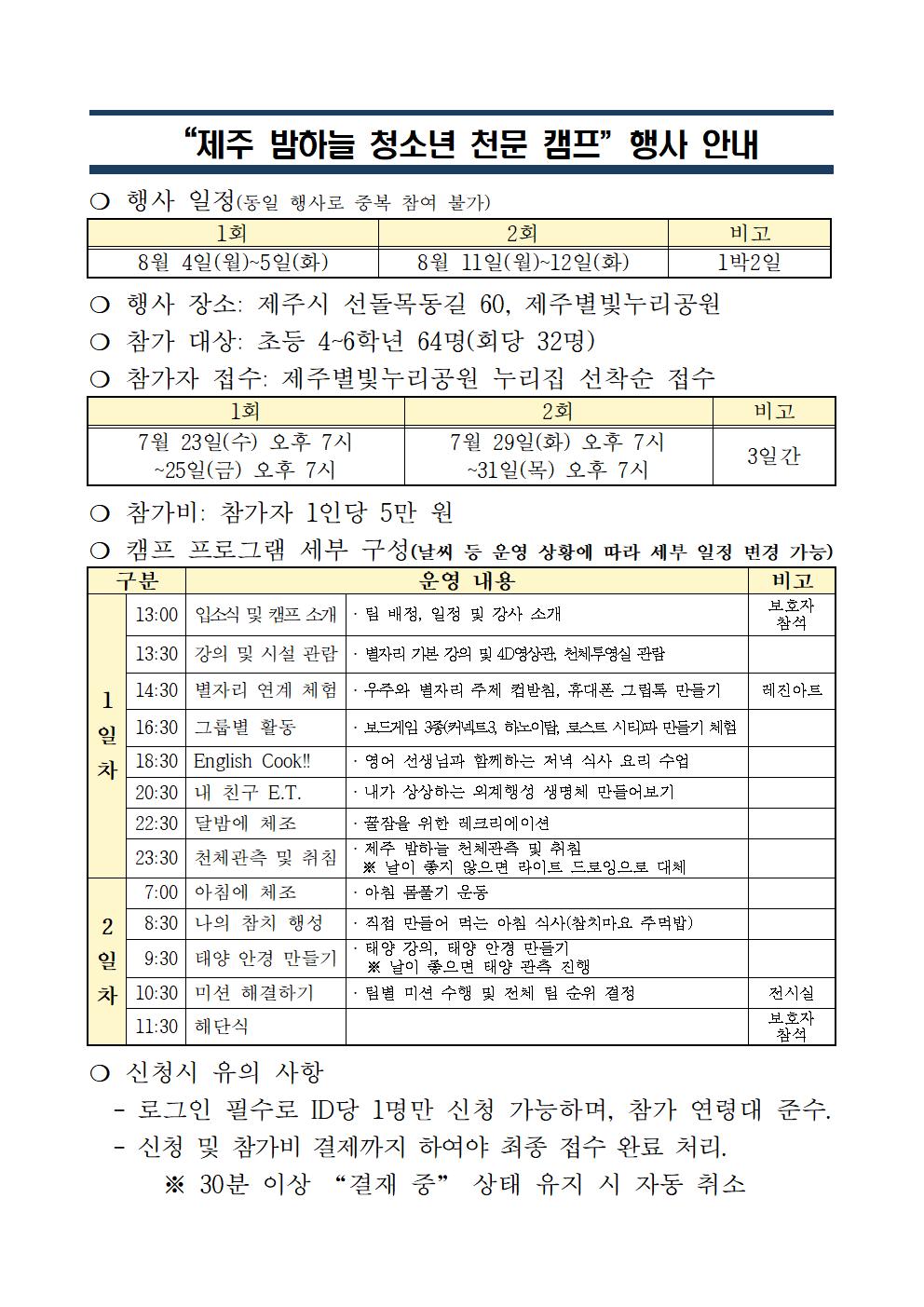 “제주 밤하늘 청소년 천문 캠프” 행사 안내

○ 행사 일정(동일 행사로 중복 참여 불가)

| 1회 | 2회 | 비고 |
|---|---|---|
| 8월 4일(월)~5일(화) | 8월 11일(월)~12일(화) | 1박2일 |

○ 행사 장소: 제주시 선돌목동길 60, 제주별빛누리공원

○ 참가 대상: 초등 4~6학년 64명(회당 32명)

○ 참가자 접수: 제주별빛누리공원 누리집 선착순 접수

| 1회 | 2회 | 비고 |
|---|---|---|
| 7월 23일(수) 오후 7시 ~25일(금) 오후 7시 | 7월 29일(화) 오후 7시 ~31일(목) 오후 7시 | 3일간 |

○ 참가비: 참가자 1인당 5만 원

○ 캠프 프로그램 세부 구성(날씨 등 운영 상황에 따라 세부 일정 변경 가능)

| 구분 | | 운영 내용 | | 비고 |
|---|---|---|---|---|
| 1일차 | 13:00 | 입소식 및 캠프 소개 | · 팀 배정, 일정 및 강사 소개 | 보호자 참석 |
| | 13:30 | 강의 및 시설 관람 | · 별자리 기본 강의 및 4D영상관, 천체투영실 관람 | |
| | 14:30 | 별자리 연계 체험 | · 우주와 별자리 주제 컵받침, 휴대폰 그립톡 만들기 | 레진아트 |
| | 16:30 | 그룹별 활동 | · 보드게임 3종(커넥트3, 하노이탑, 로스트 시티)과 만들기 체험 | |
| | 18:30 | English Cook!! | · 영어 선생님과 함께하는 저녁 식사 요리 수업 | |
| | 20:30 | 내 친구 E.T. | · 내가 상상하는 외계행성 생명체 만들어보기 | |
| | 22:30 | 달밤에 체조 | · 꿀잠을 위한 레크리에이션 | |
| | 23:30 | 천체관측 및 취침 | · 제주 밤하늘 천체관측 및 취침 ※ 날이 좋지 않으면 라이트 드로잉으로 대체 | |
| 2일차 | 7:00 | 아침에 체조 | · 아침 몸풀기 운동 | |
| | 8:30 | 나의 참치 행성 | · 직접 만들어 먹는 아침 식사(참치마요 주먹밥) | |
| | 9:30 | 태양 안경 만들기 | · 태양 강의, 태양 안경 만들기 ※ 날이 좋으면 태양 관측 진행 | |
| | 10:30 | 미션 해결하기 | · 팀별 미션 수행 및 전체 팀 순위 결정 | 전시실 |
| | 11:30 | 해단식 | | 보호자 참석 |

○ 신청시 유의 사항
- 로그인 필수로 ID당 1명만 신청 가능하며, 참가 연령대 준수.
- 신청 및 참가비 결제까지 하여야 최종 접수 완료 처리.
※ 30분 이상 “결재 중” 상태 유지 시 자동 취소